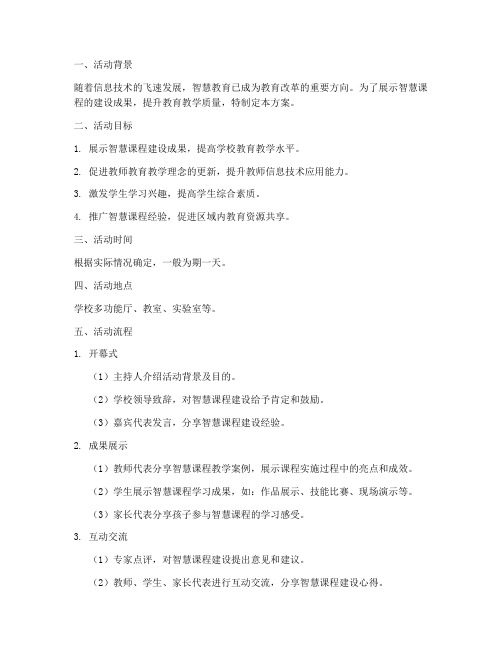 一、活动背景

随着信息技术的飞速发展，智慧教育已成为教育改革的重要方向。为了展示智慧课程的建设成果，提升教育教学质量，特制定本方案。

二、活动目标

1. 展示智慧课程建设成果，提高学校教育教学水平。

2. 促进教师教育教学理念的更新，提升教师信息技术应用能力。

3. 激发学生学习兴趣，提高学生综合素质。

4. 推广智慧课程经验，促进区域内教育资源共享。

三、活动时间

根据实际情况确定，一般为期一天。

四、活动地点

学校多功能厅、教室、实验室等。

五、活动流程

1. 开幕式

（1）主持人介绍活动背景及目的。

（2）学校领导致辞，对智慧课程建设给予肯定和鼓励。

（3）嘉宾代表发言，分享智慧课程建设经验。

2. 成果展示

（1）教师代表分享智慧课程教学案例，展示课程实施过程中的亮点和成效。

（2）学生展示智慧课程学习成果，如：作品展示、技能比赛、现场演示等。

（3）家长代表分享孩子参与智慧课程的学习感受。

3. 互动交流

（1）专家点评，对智慧课程建设提出意见和建议。

（2）教师、学生、家长代表进行互动交流，分享智慧课程建设心得。